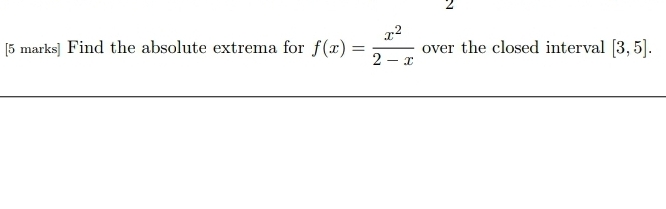 2

[5 marks] Find the absolute extrema for $f(x) = \frac{x^2}{2-x}$ over the closed interval $[3, 5]$.